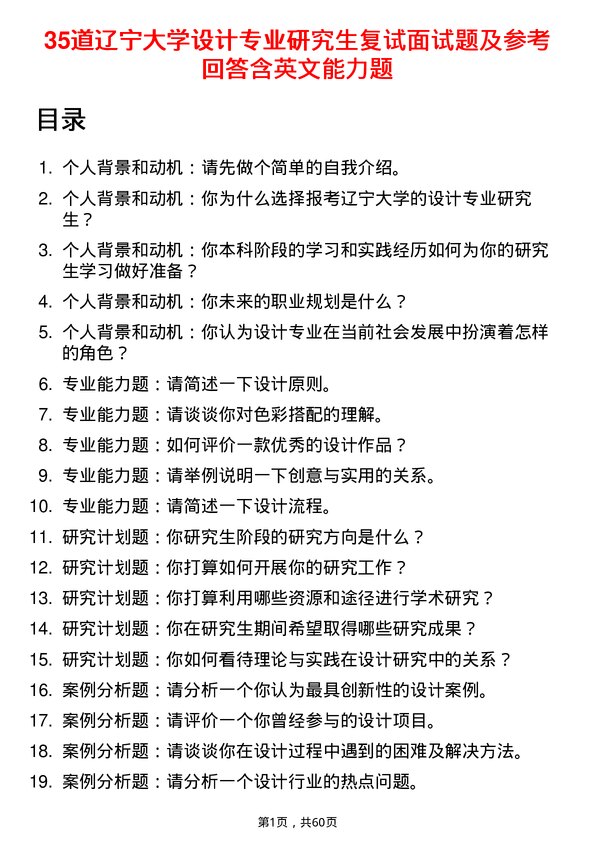 35道辽宁大学设计专业研究生复试面试题及参考回答含英文能力题

目录

1. 个人背景和动机：请先做个简单的自我介绍。
2. 个人背景和动机：你为什么选择报考辽宁大学的设计专业研究生？
3. 个人背景和动机：你本科阶段的学习和实践经历如何为你的研究生学习做好准备？
4. 个人背景和动机：你未来的职业规划是什么？
5. 个人背景和动机：你认为设计专业在当前社会发展中扮演着怎样的角色？
6. 专业能力题：请简述一下设计原则。
7. 专业能力题：请谈谈你对色彩搭配的理解。
8. 专业能力题：如何评价一款优秀的设计作品？
9. 专业能力题：请举例说明一下创意与实用的关系。
10. 专业能力题：请简述一下设计流程。
11. 研究计划题：你研究生阶段的研究方向是什么？
12. 研究计划题：你打算如何开展你的研究工作？
13. 研究计划题：你打算利用哪些资源和途径进行学术研究？
14. 研究计划题：你在研究生期间希望取得哪些研究成果？
15. 研究计划题：你如何看待理论与实践在设计研究中的关系？
16. 案例分析题：请分析一个你认为最具创新性的设计案例。
17. 案例分析题：请评价一个你曾经参与的设计项目。
18. 案例分析题：请谈谈你在设计过程中遇到的困难及解决方法。
19. 案例分析题：请分析一个设计行业的热点问题。

第1页，共60页